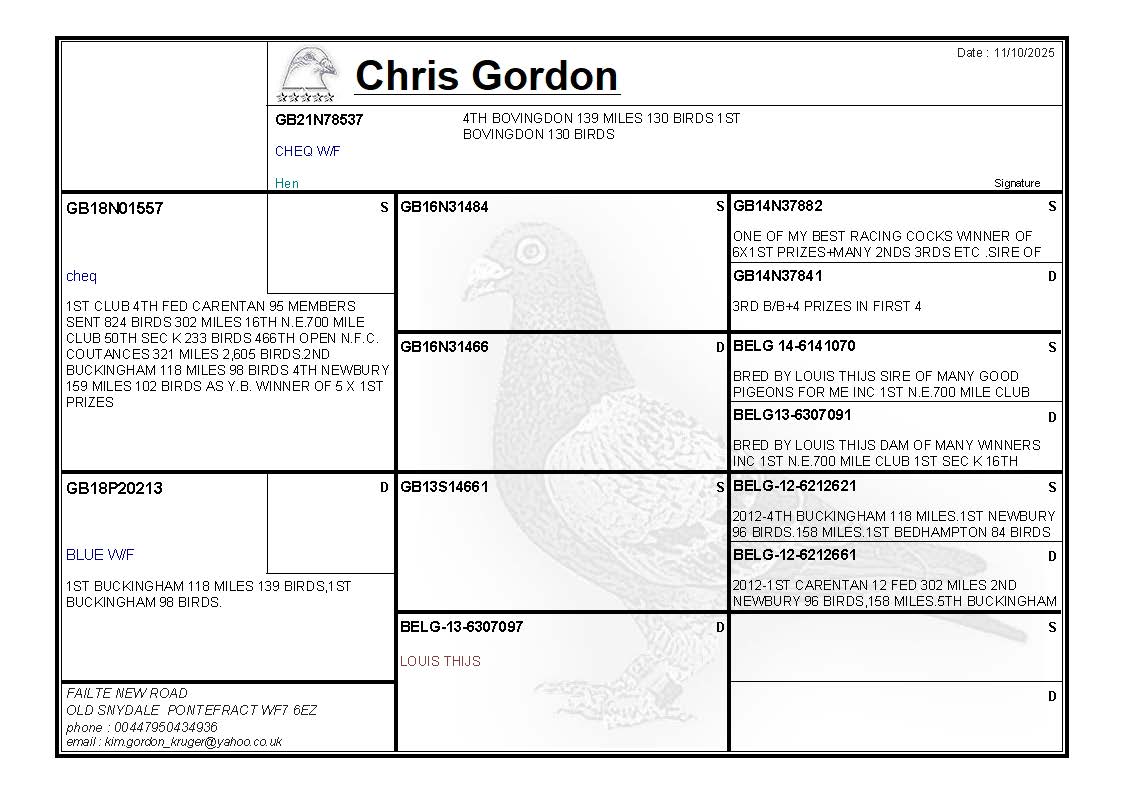 Date : 11/10/2025

Chris Gordon

GB21N78537

CHEQ W/F

Hen

4TH BOVINGDON 139 MILES 130 BIRDS 1ST BOVINGDON 130 BIRDS

Signature

GB18N01557

S

cheq

1ST CLUB 4TH FED CARENTAN 95 MEMBERS SENT 824 BIRDS 302 MILES 16TH N.E.700 MILE CLUB 50TH SEC K 233 BIRDS 466TH OPEN N.F.C. COUTANCES 321 MILES 2,605 BIRDS.2ND BUCKINGHAM 118 MILES 98 BIRDS 4TH NEWBURY 159 MILES 102 BIRDS AS Y.B. WINNER OF 5 X 1ST PRIZES

GB18P20213

D

BLUE W/F

1ST BUCKINGHAM 118 MILES 139 BIRDS,1ST BUCKINGHAM 98 BIRDS.

FAILTE NEW ROAD
OLD SNYDALE PONTEFRACT WF7 6EZ
phone : 00447950434936
email : kim.gordon_kruger@yahoo.co.uk

GB16N31484

S

GB16N31466

D

GB13S14661

S

BELG-13-6307097

D

LOUIS THIJS

GB14N37882

S

ONE OF MY BEST RACING COCKS WINNER OF 6X1ST PRIZES+MANY 2NDS 3RDS ETC .SIRE OF

GB14N37841

D

3RD B/B+4 PRIZES IN FIRST 4

BELG 14-6141070

S

BRED BY LOUIS THIJS SIRE OF MANY GOOD PIGEONS FOR ME INC 1ST N.E.700 MILE CLUB

BELG13-6307091

D

BRED BY LOUIS THIJS DAM OF MANY WINNERS INC 1ST N.E.700 MILE CLUB 1ST SEC K 16TH

BELG-12-6212621

S

2012-4TH BUCKINGHAM 118 MILES.1ST NEWBURY 96 BIRDS.158 MILES.1ST BEDHAMPTON 84 BIRDS

BELG-12-6212661

D

2012-1ST CARENTAN 12 FED 302 MILES 2ND NEWBURY 96 BIRDS,158 MILES.5TH BUCKINGHAM

S

D